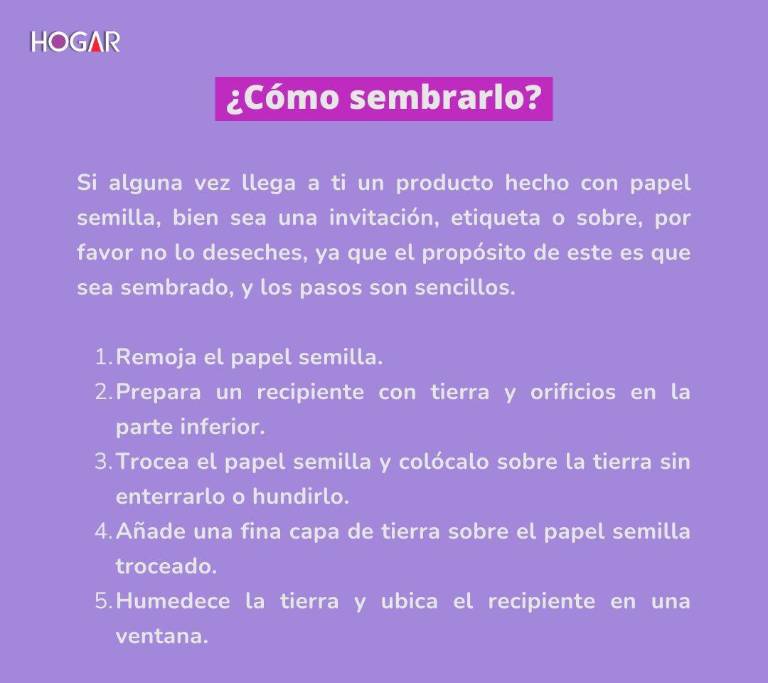 HOGAR

¿Cómo sembrarlo?

Si alguna vez llega a ti un producto hecho con papel semilla, bien sea una invitación, etiqueta o sobre, por favor no lo deseches, ya que el propósito de este es que sea sembrado, y los pasos son sencillos.

1. Remoja el papel semilla.
2. Prepara un recipiente con tierra y orificios en la parte inferior.
3. Trocea el papel semilla y colócalo sobre la tierra sin enterrarlo o hundirlo.
4. Añade una fina capa de tierra sobre el papel semilla troceado.
5. Humedece la tierra y ubica el recipiente en una ventana.